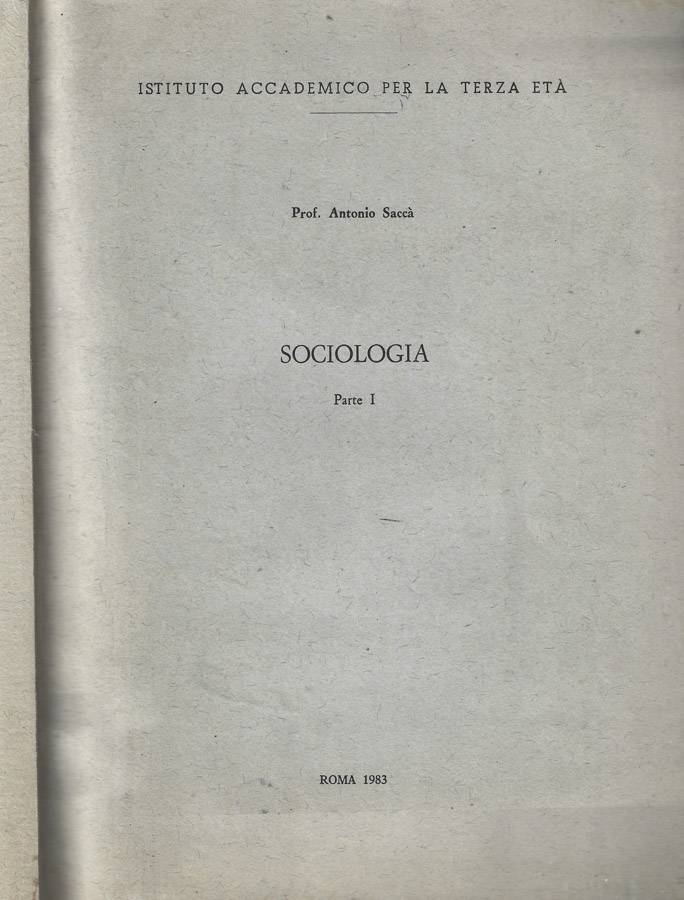 ISTITUTO ACCADEMICO PER LA TERZA ETÀ

Prof. Antonio Saccà

SOCIOLOGIA

Parte I

ROMA 1983